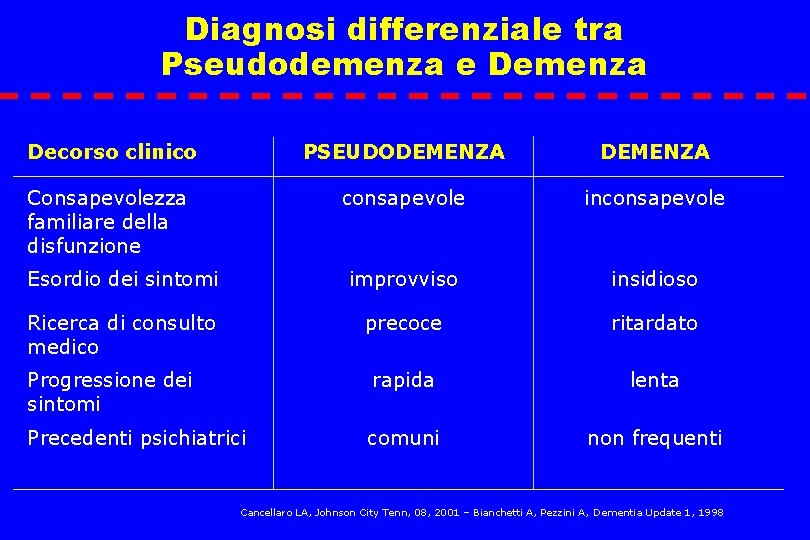 Diagnosi differenziale tra
Pseudodemenza e Demenza

| Decorso clinico | PSEUDODEMENZA | DEMENZA |
|---|---|---|
| Consapevolezza familiare della disfunzione | consapevole | inconsapevole |
| Esordio dei sintomi | improvviso | insidioso |
| Ricerca di consulto medico | precoce | ritardato |
| Progressione dei sintomi | rapida | lenta |
| Precedenti psichiatrici | comuni | non frequenti |

Cancellaro LA, Johnson City Tenn, 08, 2001 – Bianchetti A, Pezzini A, Dementia Update 1, 1998